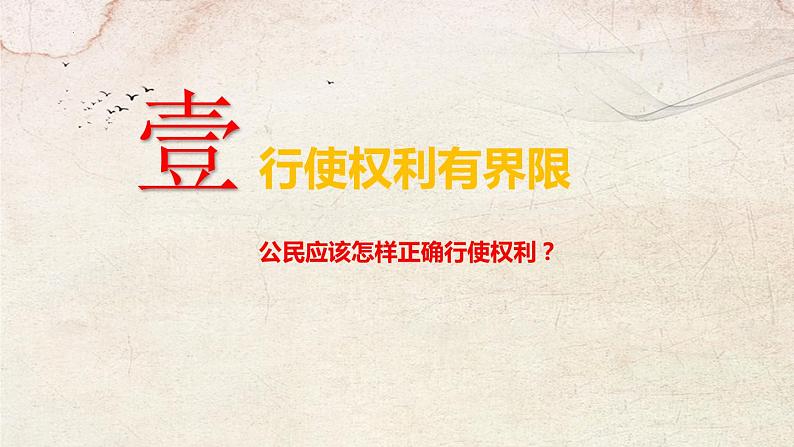 壹 行使权利有界限

公民应该怎样正确行使权利？